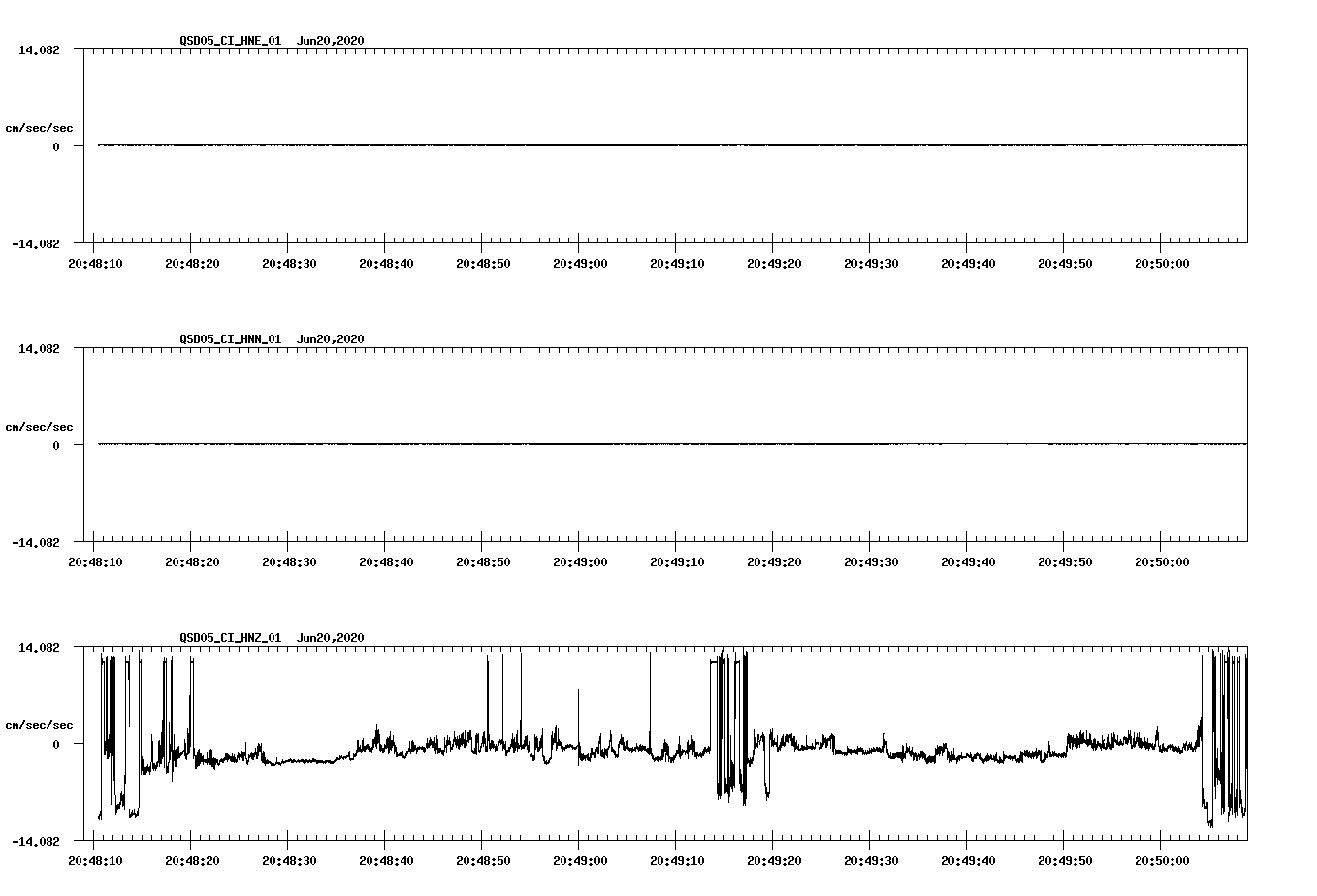 QSD05_CI_HNE_01 Jun20,2020

14.082

cm/sec/sec

0

-14.082

20:48:10 20:48:20 20:48:30 20:48:40 20:48:50 20:49:00 20:49:10 20:49:20 20:49:30 20:49:40 20:49:50 20:50:00

QSD05_CI_HNN_01 Jun20,2020

14.082

cm/sec/sec

0

-14.082

20:48:10 20:48:20 20:48:30 20:48:40 20:48:50 20:49:00 20:49:10 20:49:20 20:49:30 20:49:40 20:49:50 20:50:00

QSD05_CI_HNZ_01 Jun20,2020

14.082

cm/sec/sec

0

-14.082

20:48:10 20:48:20 20:48:30 20:48:40 20:48:50 20:49:00 20:49:10 20:49:20 20:49:30 20:49:40 20:49:50 20:50:00